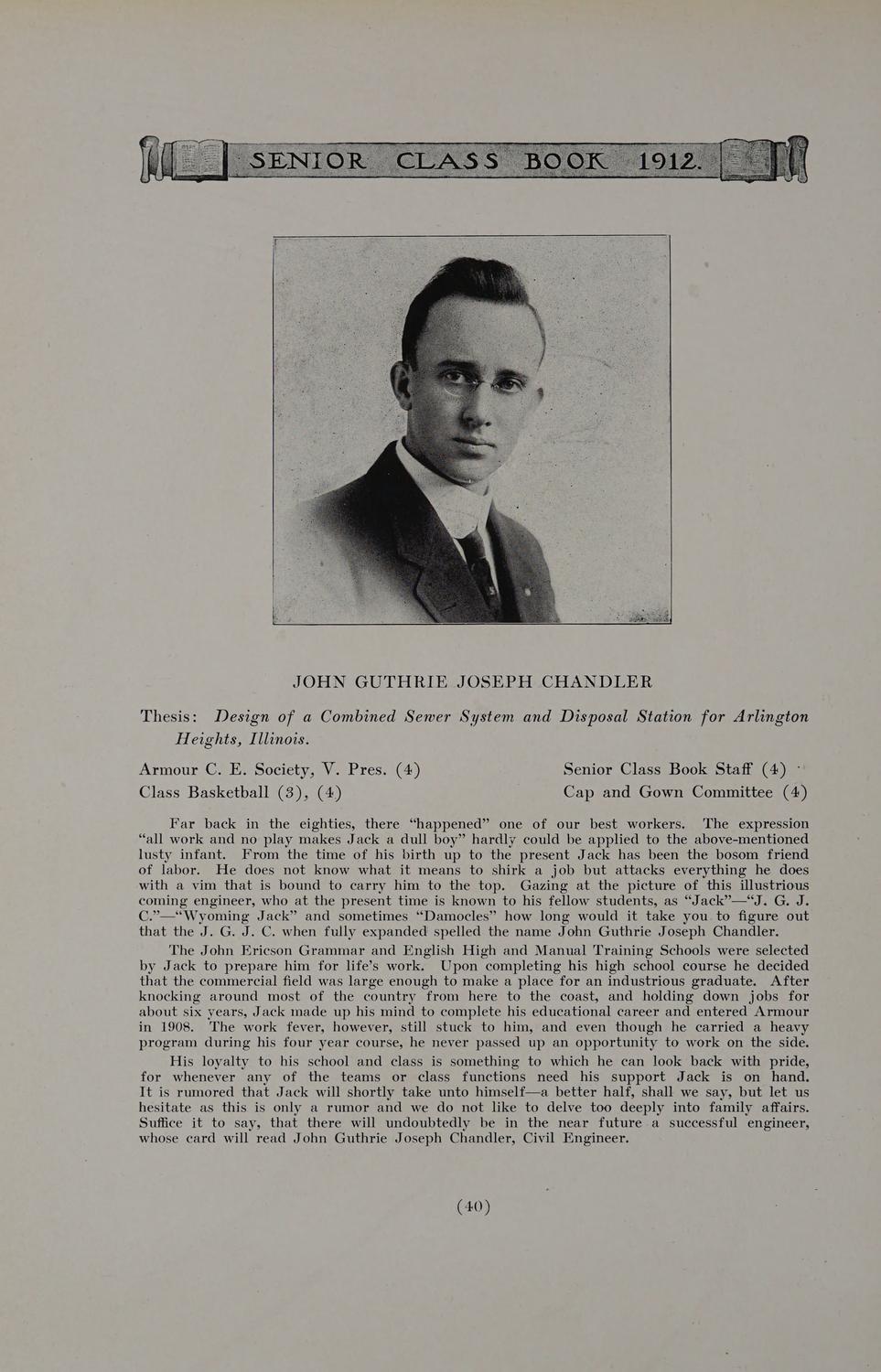 SENIOR CLASS BOOK 1912.

JOHN GUTHRIE JOSEPH CHANDLER

Thesis: Design of a Combined Sewer System and Disposal Station for Arlington Heights, Illinois.

Armour C. E. Society, V. Pres. (4)
Class Basketball (3), (4)

Senior Class Book Staff (4)
Cap and Gown Committee (4)

Far back in the eighties, there "happened" one of our best workers. The expression "all work and no play makes Jack a dull boy" hardly could be applied to the above-mentioned lusty infant. From the time of his birth up to the present Jack has been the bosom friend of labor. He does not know what it means to shirk a job but attacks everything he does with a vim that is bound to carry him to the top. Gazing at the picture of this illustrious coming engineer, who at the present time is known to his fellow students, as "Jack"—"J. G. J. C."—"Wyoming Jack" and sometimes "Damocles" how long would it take you to figure out that the J. G. J. C. when fully expanded spelled the name John Guthrie Joseph Chandler.

The John Ericson Grammar and English High and Manual Training Schools were selected by Jack to prepare him for life's work. Upon completing his high school course he decided that the commercial field was large enough to make a place for an industrious graduate. After knocking around most of the country from here to the coast, and holding down jobs for about six years, Jack made up his mind to complete his educational career and entered Armour in 1908. The work fever, however, still stuck to him, and even though he carried a heavy program during his four year course, he never passed up an opportunity to work on the side.

His loyalty to his school and class is something to which he can look back with pride, for whenever any of the teams or class functions need his support Jack is on hand. It is rumored that Jack will shortly take unto himself—a better half, shall we say, but let us hesitate as this is only a rumor and we do not like to delve too deeply into family affairs. Suffice it to say, that there will undoubtedly be in the near future a successful engineer, whose card will read John Guthrie Joseph Chandler, Civil Engineer.

(40)